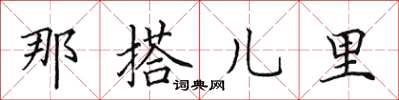 那搭儿里
词典网